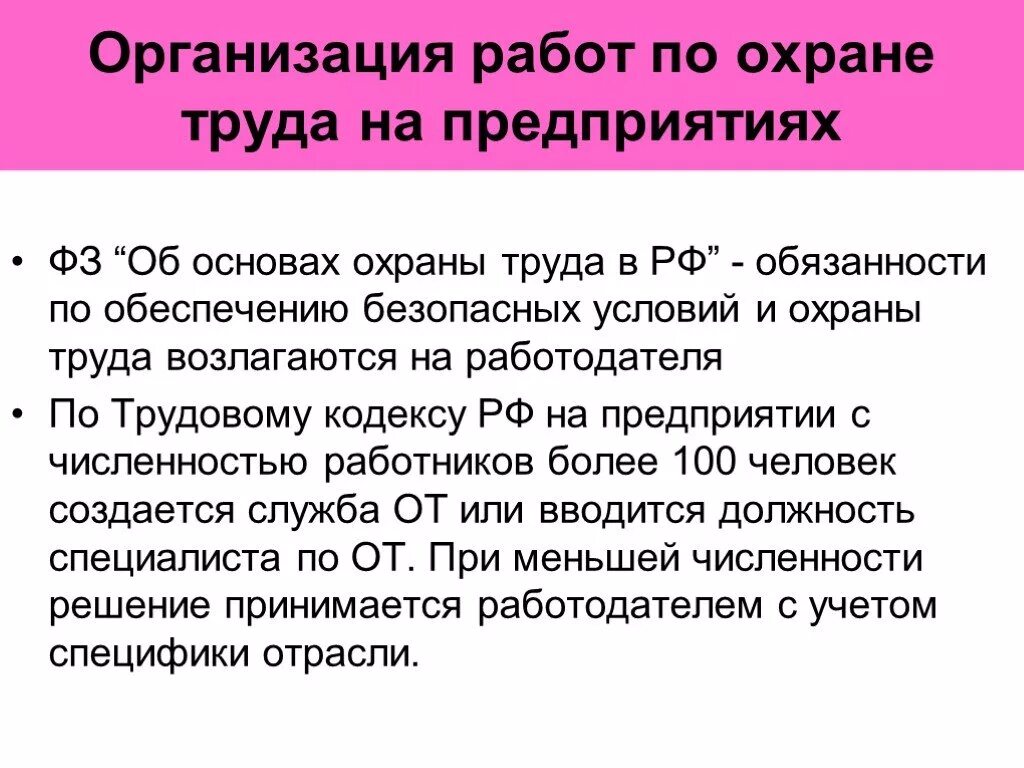 Организация работ по охране труда на предприятиях

• ФЗ “Об основах охраны труда в РФ” - обязанности по обеспечению безопасных условий и охраны труда возлагаются на работодателя

• По Трудовому кодексу РФ на предприятии с численностью работников более 100 человек создается служба ОТ или вводится должность специалиста по ОТ. При меньшей численности решение принимается работодателем с учетом специфики отрасли.